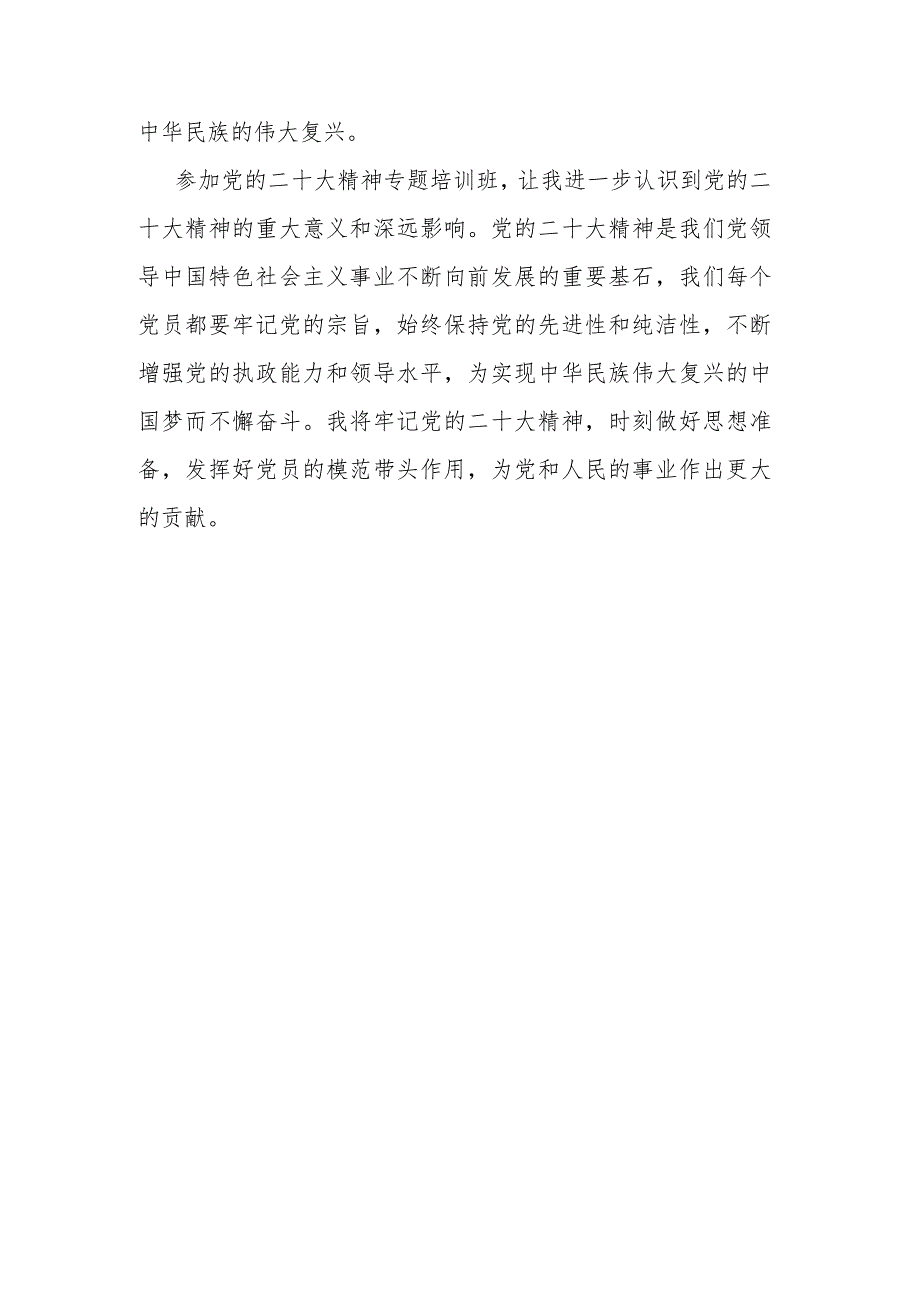 中华民族的伟大复兴。

参加党的二十大精神专题培训班，让我进一步认识到党的二十大精神的重大意义和深远影响。党的二十大精神是我们党领导中国特色社会主义事业不断向前发展的重要基石，我们每个党员都要牢记党的宗旨，始终保持党的先进性和纯洁性，不断增强党的执政能力和领导水平，为实现中华民族伟大复兴的中国梦而不懈奋斗。我将牢记党的二十大精神，时刻做好思想准备，发挥好党员的模范带头作用，为党和人民的事业作出更大的贡献。